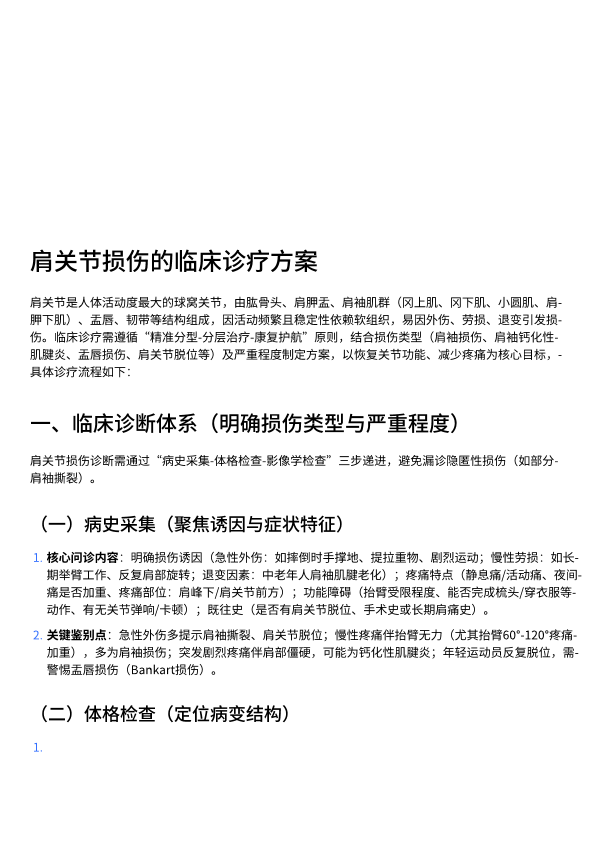 肩关节损伤的临床诊疗方案

肩关节是人体活动度最大的球窝关节，由肱骨头、肩胛盂、肩袖肌群（冈上肌、冈下肌、小圆肌、肩胛下肌）、盂唇、韧带等结构组成，因活动频繁且稳定性依赖软组织，易因外伤、劳损、退变引发损伤。临床诊疗需遵循“精准分型-分层治疗-康复护航”原则，结合损伤类型（肩袖损伤、肩袖钙化性肌腱炎、盂唇损伤、肩关节脱位等）及严重程度制定方案，以恢复关节功能、减少疼痛为核心目标，具体诊疗流程如下：

一、临床诊断体系（明确损伤类型与严重程度）

肩关节损伤诊断需通过“病史采集-体格检查-影像学检查”三步递进，避免漏诊隐匿性损伤（如部分肩袖撕裂）。

（一）病史采集（聚焦诱因与症状特征）

1. 核心问诊内容：明确损伤诱因（急性外伤：如摔倒时手撑地、提拉重物、剧烈运动；慢性劳损：如长期举臂工作、反复肩部旋转；退变因素：中老年人肩袖肌腱老化）；疼痛特点（静息痛/活动痛、夜间痛是否加重、疼痛部位：肩峰下/肩关节前方）；功能障碍（抬臂受限程度、能否完成梳头/穿衣服等动作、有无关节弹响/卡顿）；既往史（是否有肩关节脱位、手术史或长期肩痛史）。

2. 关键鉴别点：急性外伤多提示肩袖撕裂、肩关节脱位；慢性疼痛伴抬臂无力（尤其抬臂60°-120°疼痛加重），多为肩袖损伤；突发剧烈疼痛伴肩部僵硬，可能为钙化性肌腱炎；年轻运动员反复脱位，需警惕盂唇损伤（Bankart损伤）。

（二）体格检查（定位病变结构）

1.